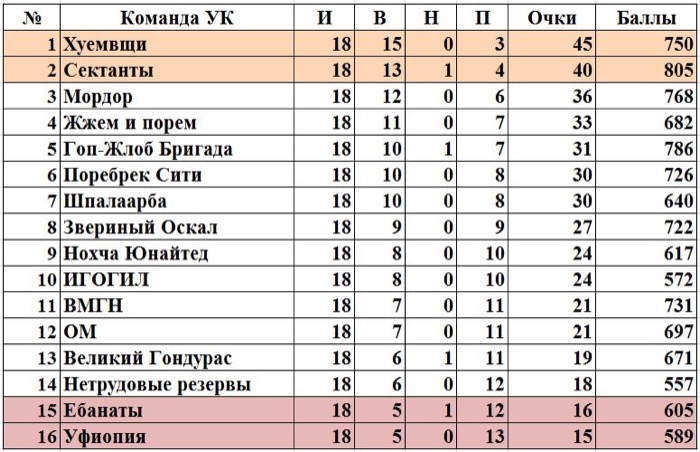 | № | Команда УК | И | В | Н | П | Очки | Баллы |
|---|---|---|---|---|---|---|---|
| 1 | Хуемвщи | 18 | 15 | 0 | 3 | 45 | 750 |
| 2 | Сектанты | 18 | 13 | 1 | 4 | 40 | 805 |
| 3 | Мордор | 18 | 12 | 0 | 6 | 36 | 768 |
| 4 | Жжем и порем | 18 | 11 | 0 | 7 | 33 | 682 |
| 5 | Гоп-Жлоб Бригада | 18 | 10 | 1 | 7 | 31 | 786 |
| 6 | Поребрек Сити | 18 | 10 | 0 | 8 | 30 | 726 |
| 7 | Шпалаарба | 18 | 10 | 0 | 8 | 30 | 640 |
| 8 | Звериный Оскал | 18 | 9 | 0 | 9 | 27 | 722 |
| 9 | Нохча Юнайтед | 18 | 8 | 0 | 10 | 24 | 617 |
| 10 | ИГОГИЛ | 18 | 8 | 0 | 10 | 24 | 572 |
| 11 | ВМГН | 18 | 7 | 0 | 11 | 21 | 731 |
| 12 | ОМ | 18 | 7 | 0 | 11 | 21 | 697 |
| 13 | Великий Гондурас | 18 | 6 | 1 | 11 | 19 | 671 |
| 14 | Нетрудовые резервы | 18 | 6 | 0 | 12 | 18 | 557 |
| 15 | Ебанаты | 18 | 5 | 1 | 12 | 16 | 605 |
| 16 | Уфиопия | 18 | 5 | 0 | 13 | 15 | 589 |